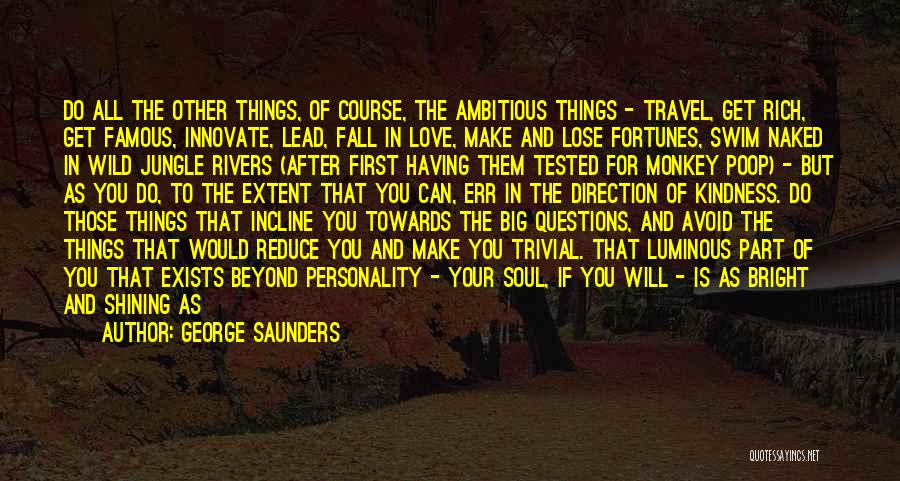 DO ALL THE OTHER THINGS, OF COURSE, THE AMBITIOUS THINGS - TRAVEL, GET RICH, GET FAMOUS, INNOVATE, LEAD, FALL IN LOVE, MAKE AND LOSE FORTUNES, SWIM NAKED IN WILD JUNGLE RIVERS (AFTER FIRST HAVING THEM TESTED FOR MONKEY POOP) - BUT AS YOU DO, TO THE EXTENT THAT YOU CAN, ERR IN THE DIRECTION OF KINDNESS. DO THOSE THINGS THAT INCLINE YOU TOWARDS THE BIG QUESTIONS, AND AVOID THE THINGS THAT WOULD REDUCE YOU AND MAKE YOU TRIVIAL. THAT LUMINOUS PART OF YOU THAT EXISTS BEYOND PERSONALITY - YOUR SOUL, IF YOU WILL - IS AS BRIGHT AND SHINING AS

AUTHOR: GEORGE SAUNDERS

QUOTESSAYINGS.NET